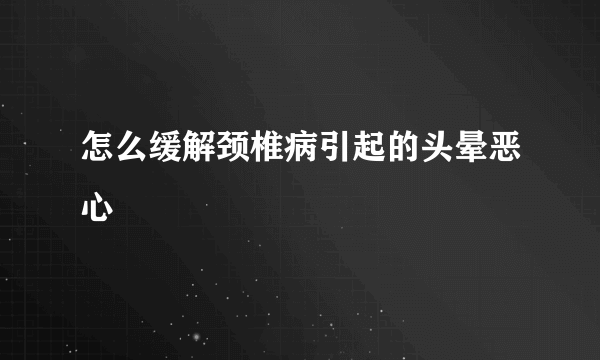 怎么缓解颈椎病引起的头晕恶心